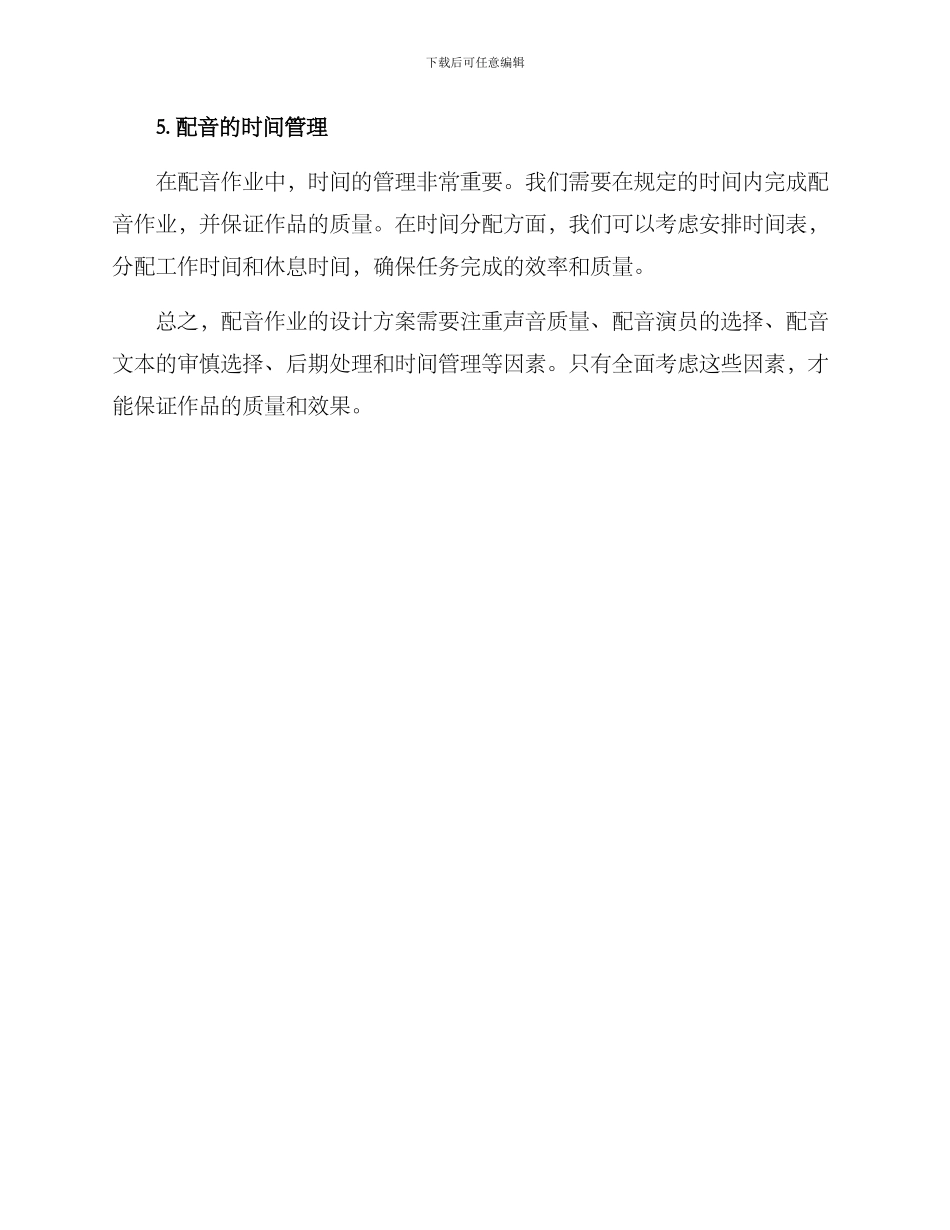 下载后可任意编辑

5. 配音的时间管理

在配音作业中，时间的管理非常重要。我们需要在规定的时间内完成配音作业，并保证作品的质量。在时间分配方面，我们可以考虑安排时间表，分配工作时间和休息时间，确保任务完成的效率和质量。

总之，配音作业的设计方案需要注重声音质量、配音演员的选择、配音文本的审慎选择、后期处理和时间管理等因素。只有全面考虑这些因素，才能保证作品的质量和效果。